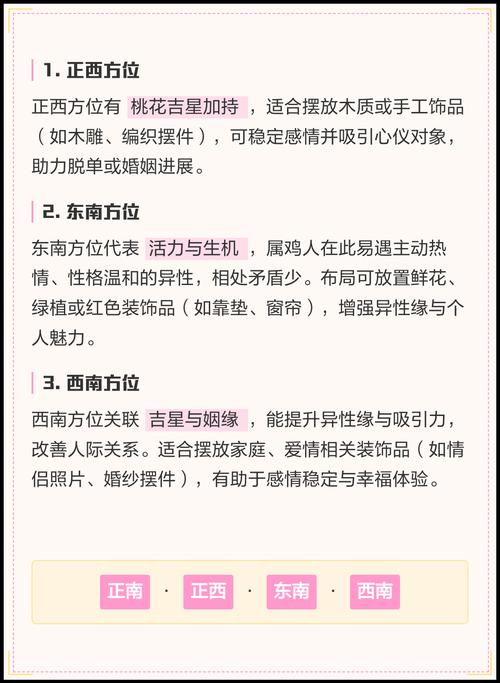 1. 正西方位

正西方位有 桃花吉星加持 ，适合摆放木质或手工饰品（如木雕、编织摆件），可稳定感情并吸引心仪对象，助力脱单或婚姻进展。

2. 东南方位

东南方位代表 活力与生机 ，属鸡人在此易遇主动热情、性格温和的异性，相处矛盾少。布局可放置鲜花、绿植或红色装饰品（如靠垫、窗帘），增强异性缘与个人魅力。

3. 西南方位

西南方位关联 吉星与姻缘 ，能提升异性缘与吸引力，改善人际关系。适合摆放家庭、爱情相关装饰品（如情侣照片、婚纱摆件），有助于感情稳定与幸福体验。

正南 · 正西 · 东南 · 西南